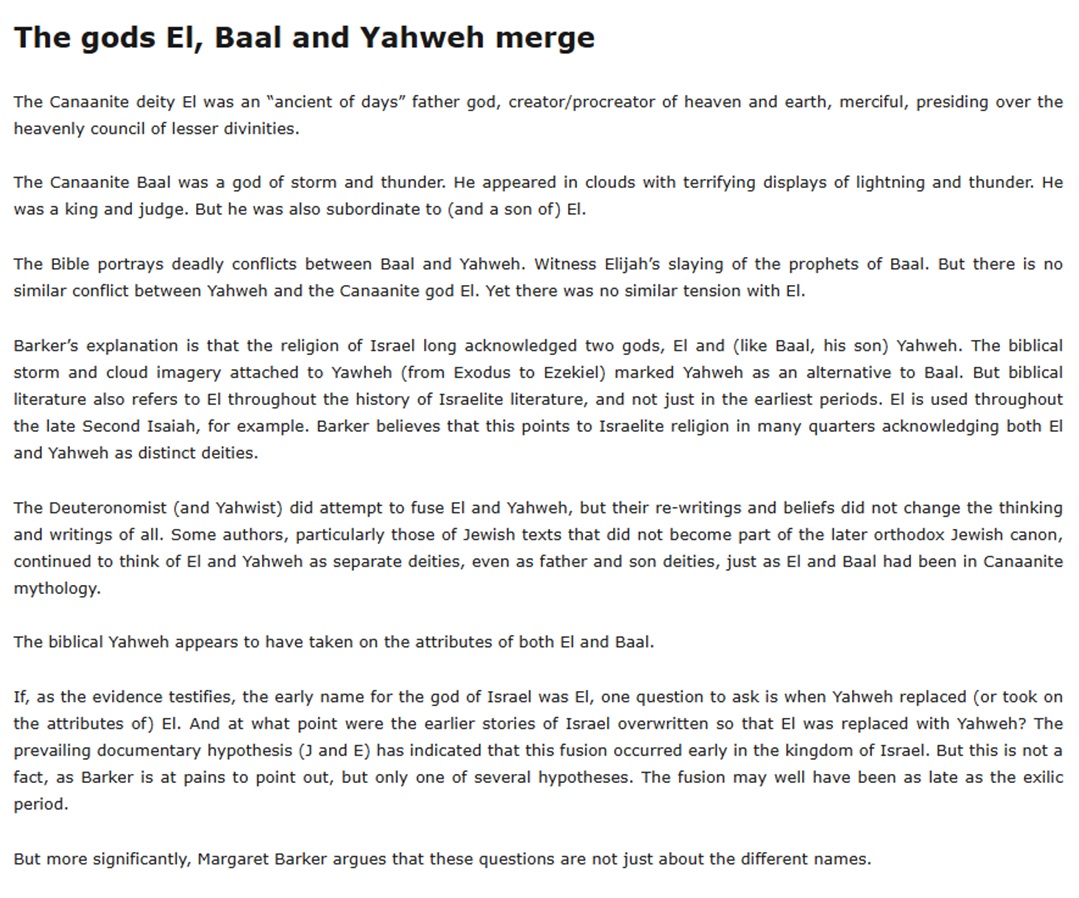 The gods El, Baal and Yahweh merge

The Canaanite deity El was an "ancient of days" father god, creator/procreator of heaven and earth, merciful, presiding over the heavenly council of lesser divinities.

The Canaanite Baal was a god of storm and thunder. He appeared in clouds with terrifying displays of lightning and thunder. He was a king and judge. But he was also subordinate to (and a son of) El.

The Bible portrays deadly conflicts between Baal and Yahweh. Witness Elijah's slaying of the prophets of Baal. But there is no similar conflict between Yahweh and the Canaanite god El. Yet there was no similar tension with El.

Barker's explanation is that the religion of Israel long acknowledged two gods, El and (like Baal, his son) Yahweh. The biblical storm and cloud imagery attached to Yawheh (from Exodus to Ezekiel) marked Yahweh as an alternative to Baal. But biblical literature also refers to El throughout the history of Israelite literature, and not just in the earliest periods. El is used throughout the late Second Isaiah, for example. Barker believes that this points to Israelite religion in many quarters acknowledging both El and Yahweh as distinct deities.

The Deuteronomist (and Yahwist) did attempt to fuse El and Yahweh, but their re-writings and beliefs did not change the thinking and writings of all. Some authors, particularly those of Jewish texts that did not become part of the later orthodox Jewish canon, continued to think of El and Yahweh as separate deities, even as father and son deities, just as El and Baal had been in Canaanite mythology.

The biblical Yahweh appears to have taken on the attributes of both El and Baal.

If, as the evidence testifies, the early name for the god of Israel was El, one question to ask is when Yahweh replaced (or took on the attributes of) El. And at what point were the earlier stories of Israel overwritten so that El was replaced with Yahweh? The prevailing documentary hypothesis (J and E) has indicated that this fusion occurred early in the kingdom of Israel. But this is not a fact, as Barker is at pains to point out, but only one of several hypotheses. The fusion may well have been as late as the exilic period.

But more significantly, Margaret Barker argues that these questions are not just about the different names.